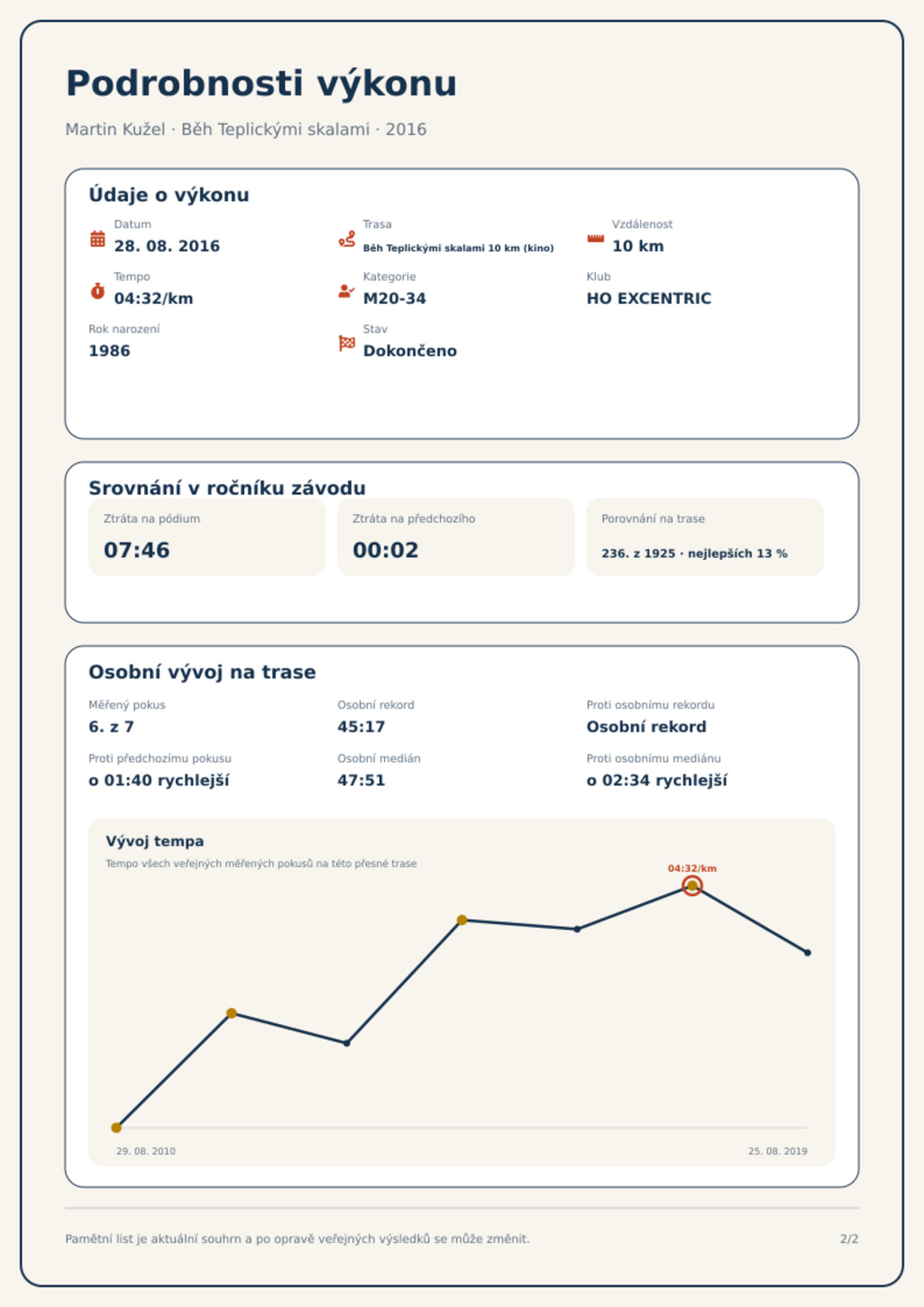 Podrobnosti výkonu

Martin Kužel · Běh Teplickými skalami · 2016

Údaje o výkonu

Datum
28. 08. 2016

Trasa
Běh Teplickými skalami 10 km (kino)

Vzdálenost
10 km

Tempo
04:32/km

Kategorie
M20-34

Klub
HO EXCENTRIC

Rok narození
1986

Stav
Dokončeno

Srovnání v ročníku závodu

Ztráta na pódium
07:46

Ztráta na předchozího
00:02

Porovnání na trase
236. z 1925 · nejlepších 13 %

Osobní vývoj na trase

Měřený pokus
6. z 7

Osobní rekord
45:17

Proti osobnímu rekordu
Osobní rekord

Proti předchozímu pokusu
o 01:40 rychlejší

Osobní medián
47:51

Proti osobnímu mediánu
o 02:34 rychlejší

Vývoj tempa

Tempo všech veřejných měřených pokusů na této přesné trase

04:32/km

29. 08. 2010

25. 08. 2019

Pamětní list je aktuální souhrn a po opravě veřejných výsledků se může změnit.

2/2